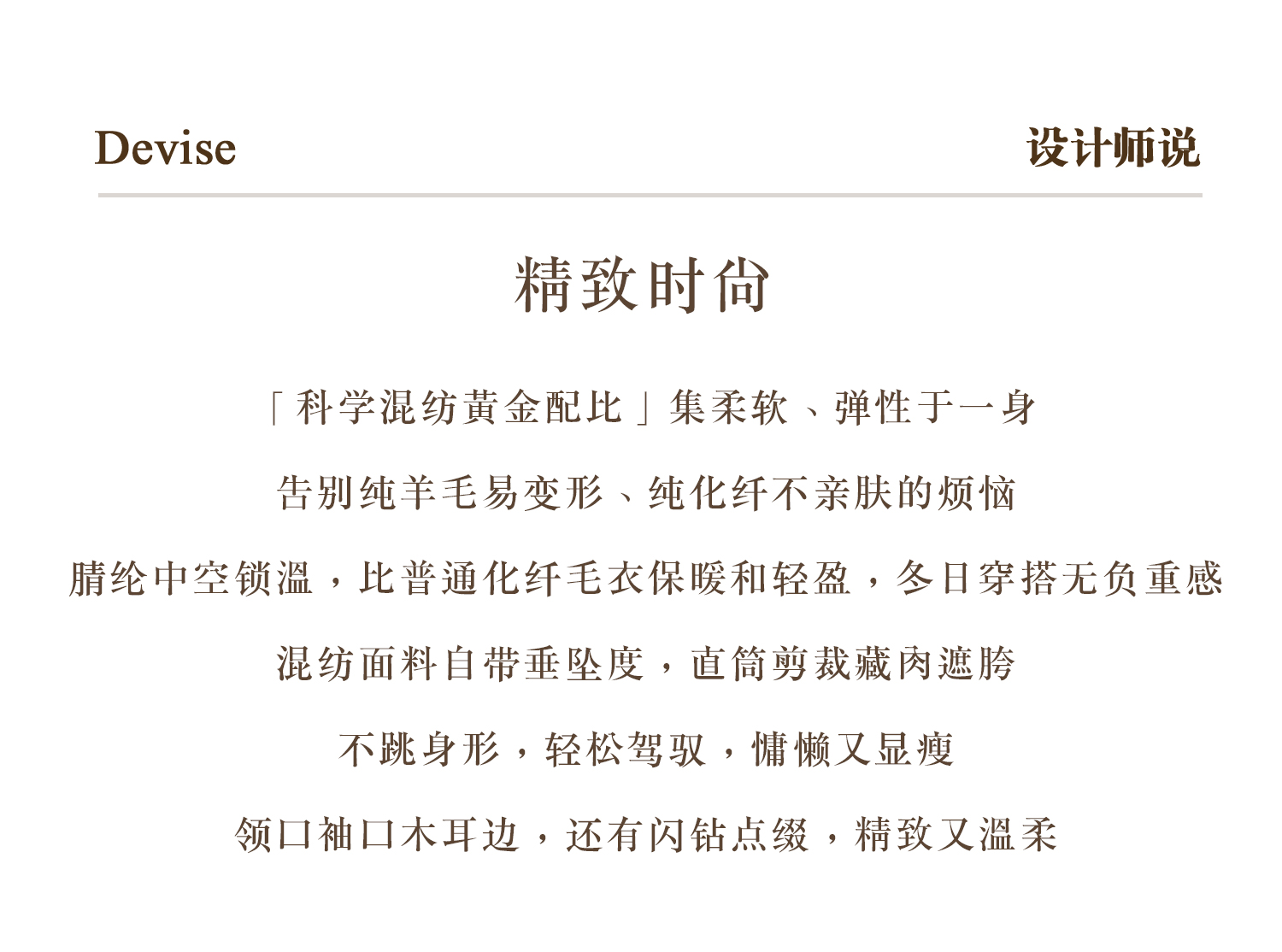 Devise

设计师说

精致时尚

「科学混纺黄金配比」集柔软、弹性于一身

告别纯羊毛易变形、纯化纤不亲肤的烦恼

腈纶中空锁温，比普通化纤毛衣保暖和轻盈，冬日穿搭无负重感

混纺面料自带垂坠度，直筒剪裁藏肉遮胯

不跳身形，轻松驾驭，慵懒又显瘦

领口袖口木耳边，还有闪钻点缀，精致又温柔